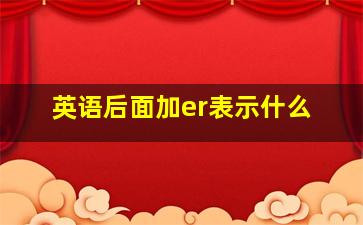 英语后面加er表示什么